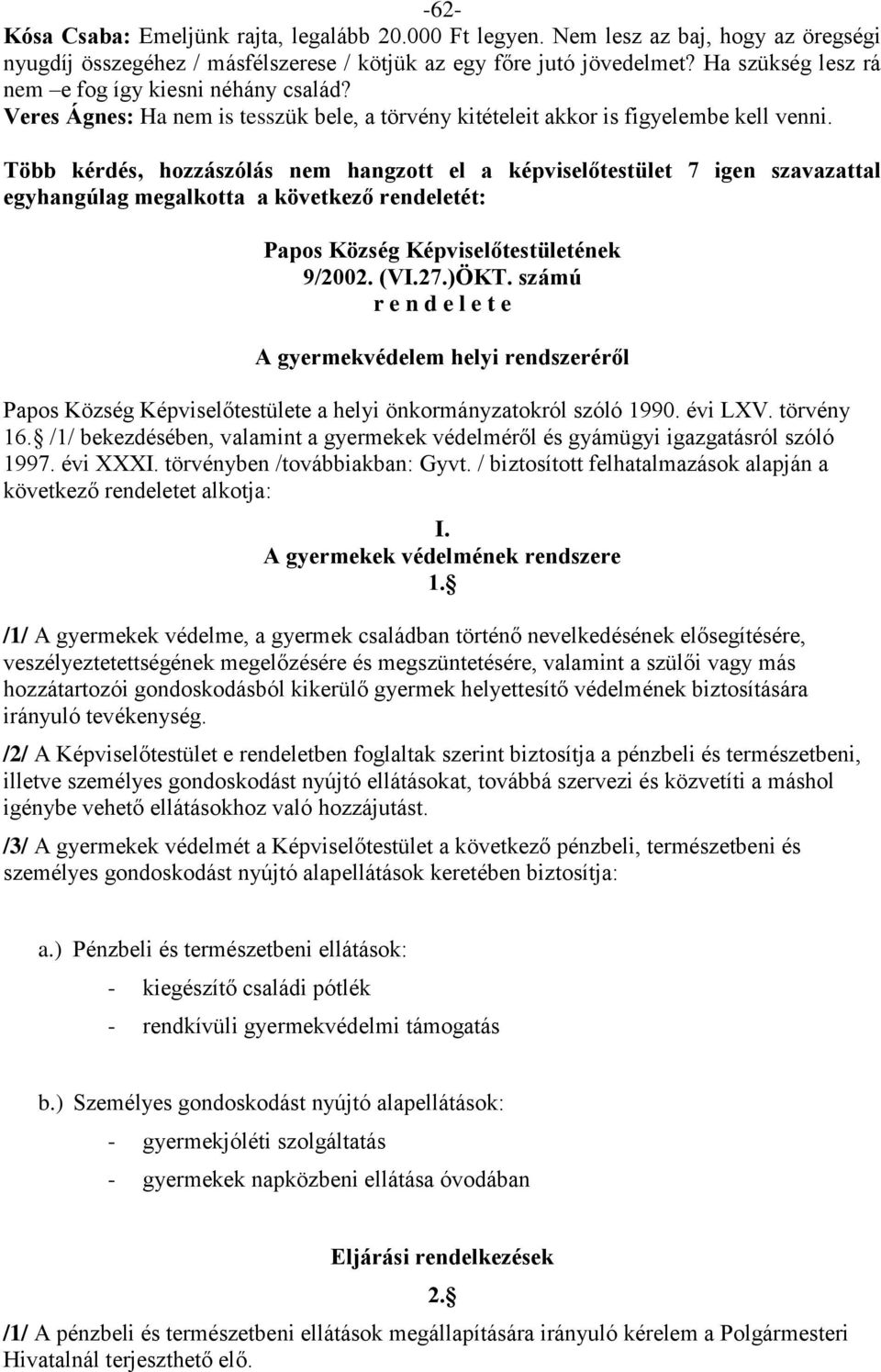 -62-

Kósa Csaba: Emeljünk rajta, legalább 20.000 Ft legyen. Nem lesz az baj, hogy az öregségi nyugdíj összegéhez / másfélszerese / kötjük az egy főre jutó jövedelmet? Ha szükség lesz rá nem –e fog így kiesni néhány család?

Veres Ágnes: Ha nem is tesszük bele, a törvény kitételeit akkor is figyelembe kell venni.

Több kérdés, hozzászólás nem hangzott el a képviselőtestület 7 igen szavazattal egyhangúlag megalkotta a következő rendeletét:

Papos Község Képviselőtestületének
9/2002. (VI.27.)ÖKT. számú
r e n d e l e t e

A gyermekvédelem helyi rendszeréről

Papos Község Képviselőtestülete a helyi önkormányzatokról szóló 1990. évi LXV. törvény 16. /1/ bekezdésében, valamint a gyermekek védelméről és gyámügyi igazgatásról szóló 1997. évi XXXI. törvényben /továbbiakban: Gyvt. / biztosított felhatalmazások alapján a következő rendeletet alkotja:

I.
A gyermekek védelmének rendszere
1.

/1/ A gyermekek védelme, a gyermek családban történő nevelkedésének elősegítésére, veszélyeztetettségének megelőzésére és megszüntetésére, valamint a szülői vagy más hozzátartozói gondoskodásból kikerülő gyermek helyettesítő védelmének biztosítására irányuló tevékenység.

/2/ A Képviselőtestület e rendeletben foglaltak szerint biztosítja a pénzbeli és természetbeni, illetve személyes gondoskodást nyújtó ellátásokat, továbbá szervezi és közvetíti a máshol igénybe vehető ellátásokhoz való hozzájutást.

/3/ A gyermekek védelmét a Képviselőtestület a következő pénzbeli, természetbeni és személyes gondoskodást nyújtó alapellátások keretében biztosítja:

a.) Pénzbeli és természetbeni ellátások:
- kiegészítő családi pótlék
- rendkívüli gyermekvédelmi támogatás

b.) Személyes gondoskodást nyújtó alapellátások:
- gyermekjóléti szolgáltatás
- gyermekek napközbeni ellátása óvodában

Eljárási rendelkezések
2.

/1/ A pénzbeli és természetbeni ellátások megállapítására irányuló kérelem a Polgármesteri Hivatalnál terjeszthető elő.